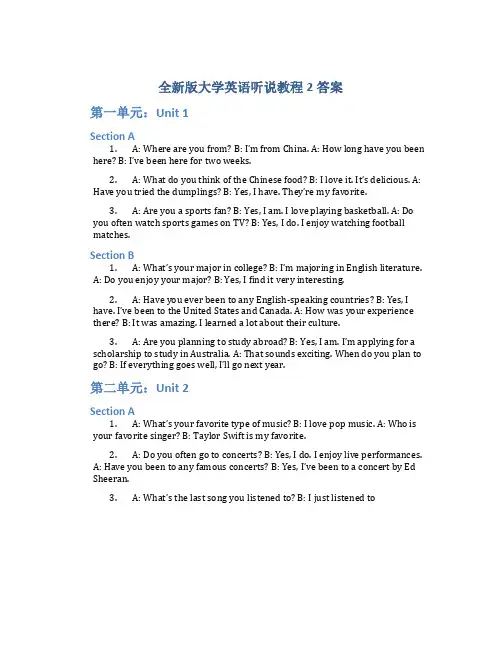 全新版大学英语听说教程 2 答案

第一单元：Unit 1

Section A

1. A: Where are you from? B: I'm from China. A: How long have you been here? B: I've been here for two weeks.

2. A: What do you think of the Chinese food? B: I love it. It's delicious. A: Have you tried the dumplings? B: Yes, I have. They're my favorite.

3. A: Are you a sports fan? B: Yes, I am. I love playing basketball. A: Do you often watch sports games on TV? B: Yes, I do. I enjoy watching football matches.

Section B

1. A: What's your major in college? B: I'm majoring in English literature. A: Do you enjoy your major? B: Yes, I find it very interesting.

2. A: Have you ever been to any English-speaking countries? B: Yes, I have. I've been to the United States and Canada. A: How was your experience there? B: It was amazing. I learned a lot about their culture.

3. A: Are you planning to study abroad? B: Yes, I am. I'm applying for a scholarship to study in Australia. A: That sounds exciting. When do you plan to go? B: If everything goes well, I'll go next year.

第二单元：Unit 2

Section A

1. A: What's your favorite type of music? B: I love pop music. A: Who is your favorite singer? B: Taylor Swift is my favorite.

2. A: Do you often go to concerts? B: Yes, I do. I enjoy live performances. A: Have you been to any famous concerts? B: Yes, I've been to a concert by Ed Sheeran.

3. A: What's the last song you listened to? B: I just listened to